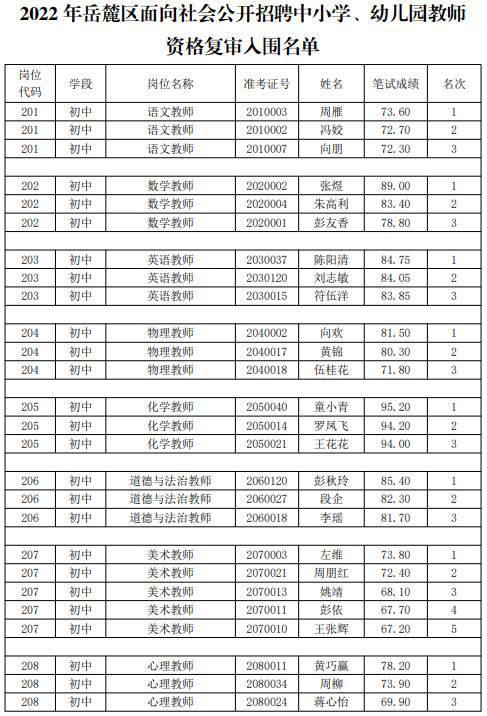 2022 年岳麓区面向社会公开招聘中小学、幼儿园教师资格复审入围名单

| 岗位代码 | 学段 | 岗位名称 | 准考证号 | 姓名 | 笔试成绩 | 名次 |
|---|---|---|---|---|---|---|
| 201 | 初中 | 语文教师 | 2010003 | 周雁 | 73.60 | 1 |
| 201 | 初中 | 语文教师 | 2010002 | 冯姣 | 72.70 | 2 |
| 201 | 初中 | 语文教师 | 2010007 | 向朋 | 72.30 | 3 |
| | | | | | | |
| 202 | 初中 | 数学教师 | 2020002 | 张煜 | 89.00 | 1 |
| 202 | 初中 | 数学教师 | 2020004 | 朱高利 | 83.40 | 2 |
| 202 | 初中 | 数学教师 | 2020001 | 彭友香 | 78.80 | 3 |
| | | | | | | |
| 203 | 初中 | 英语教师 | 2030037 | 陈阳清 | 84.75 | 1 |
| 203 | 初中 | 英语教师 | 2030120 | 刘志敏 | 84.05 | 2 |
| 203 | 初中 | 英语教师 | 2030015 | 符伍洋 | 83.85 | 3 |
| | | | | | | |
| 204 | 初中 | 物理教师 | 2040002 | 向欢 | 81.50 | 1 |
| 204 | 初中 | 物理教师 | 2040017 | 黄锦 | 80.30 | 2 |
| 204 | 初中 | 物理教师 | 2040018 | 伍桂花 | 71.80 | 3 |
| | | | | | | |
| 205 | 初中 | 化学教师 | 2050040 | 童小青 | 95.20 | 1 |
| 205 | 初中 | 化学教师 | 2050014 | 罗凤飞 | 94.20 | 2 |
| 205 | 初中 | 化学教师 | 2050021 | 王花花 | 94.00 | 3 |
| | | | | | | |
| 206 | 初中 | 道德与法治教师 | 2060120 | 彭秋玲 | 85.40 | 1 |
| 206 | 初中 | 道德与法治教师 | 2060027 | 段企 | 82.30 | 2 |
| 206 | 初中 | 道德与法治教师 | 2060018 | 李瑶 | 81.70 | 3 |
| | | | | | | |
| 207 | 初中 | 美术教师 | 2070003 | 左维 | 73.80 | 1 |
| 207 | 初中 | 美术教师 | 2070021 | 周朋红 | 72.40 | 2 |
| 207 | 初中 | 美术教师 | 2070013 | 姚靖 | 68.10 | 3 |
| 207 | 初中 | 美术教师 | 2070011 | 彭依 | 67.70 | 4 |
| 207 | 初中 | 美术教师 | 2070010 | 王张辉 | 67.20 | 5 |
| | | | | | | |
| 208 | 初中 | 心理教师 | 2080011 | 黄巧赢 | 78.20 | 1 |
| 208 | 初中 | 心理教师 | 2080034 | 周柳 | 73.90 | 2 |
| 208 | 初中 | 心理教师 | 2080024 | 蒋心怡 | 69.90 | 3 |